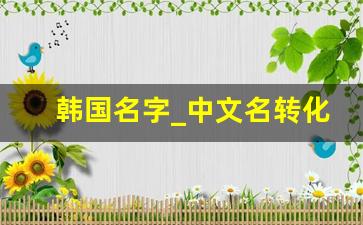 韩国名字_中文名转化